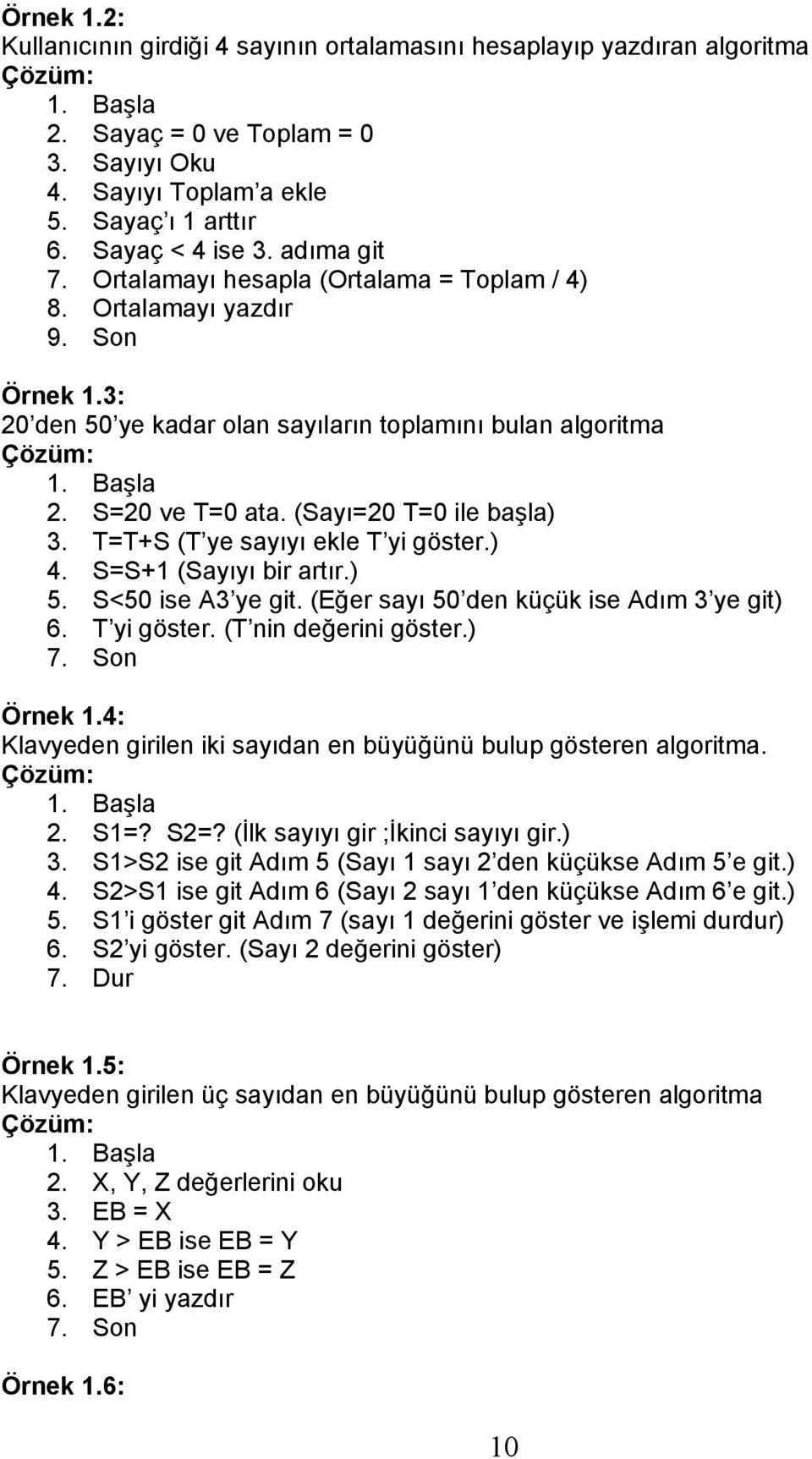 Örnek 1.2:
Kullanıcının girdiği 4 sayının ortalamasını hesaplayıp yazdıran algoritma
Çözüm:
1. Başla
2. Sayaç = 0 ve Toplam = 0
3. Sayıyı Oku
4. Sayıyı Toplam'a ekle
5. Sayaç'ı 1 arttır
6. Sayaç < 4 ise 3. adıma git
7. Ortalamayı hesapla (Ortalama = Toplam / 4)
8. Ortalamayı yazdır
9. Son

Örnek 1.3:
20'den 50'ye kadar olan sayıların toplamını bulan algoritma
Çözüm:
1. Başla
2. S=20 ve T=0 ata. (Sayı=20 T=0 ile başla)
3. T=T+S (T'ye sayıyı ekle T'yi göster.)
4. S=S+1 (Sayıyı bir artır.)
5. S<50 ise A3'ye git. (Eğer sayı 50'den küçük ise Adım 3'ye git)
6. T'yi göster. (T'nin değerini göster.)
7. Son

Örnek 1.4:
Klavyeden girilen iki sayıdan en büyüğünü bulup gösteren algoritma.
Çözüm:
1. Başla
2. S1=? S2=? (İlk sayıyı gir ;İkinci sayıyı gir.)
3. S1>S2 ise git Adım 5 (Sayı 1 sayı 2'den küçükse Adım 5'e git.)
4. S2>S1 ise git Adım 6 (Sayı 2 sayı 1'den küçükse Adım 6'e git.)
5. S1'i göster git Adım 7 (sayı 1 değerini göster ve işlemi durdur)
6. S2'yi göster. (Sayı 2 değerini göster)
7. Dur

Örnek 1.5:
Klavyeden girilen üç sayıdan en büyüğünü bulup gösteren algoritma
Çözüm:
1. Başla
2. X, Y, Z değerlerini oku
3. EB = X
4. Y > EB ise EB = Y
5. Z > EB ise EB = Z
6. EB' yi yazdır
7. Son

Örnek 1.6:

10